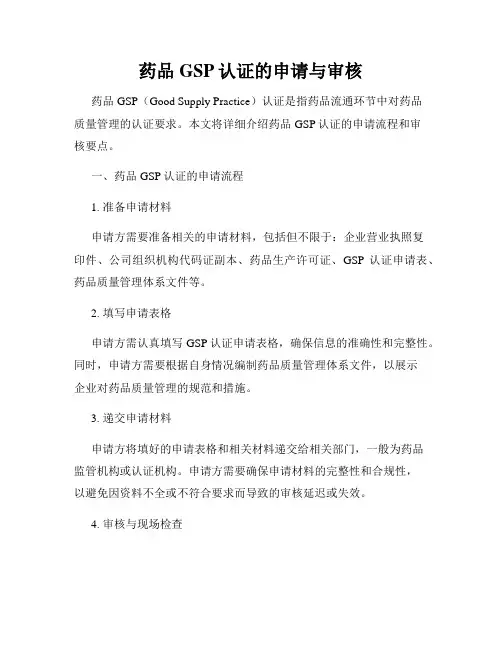 药品 GSP 认证的申请与审核

药品 GSP（Good Supply Practice）认证是指药品流通环节中对药品质量管理的认证要求。本文将详细介绍药品 GSP 认证的申请流程和审核要点。

一、药品 GSP 认证的申请流程

1. 准备申请材料

申请方需要准备相关的申请材料，包括但不限于：企业营业执照复印件、公司组织机构代码证副本、药品生产许可证、GSP 认证申请表、药品质量管理体系文件等。

2. 填写申请表格

申请方需认真填写 GSP 认证申请表格，确保信息的准确性和完整性。同时，申请方需要根据自身情况编制药品质量管理体系文件，以展示企业对药品质量管理的规范和措施。

3. 递交申请材料

申请方将填好的申请表格和相关材料递交给相关部门，一般为药品监管机构或认证机构。申请方需要确保申请材料的完整性和合规性，以避免因资料不全或不符合要求而导致的审核延迟或失效。

4. 审核与现场检查